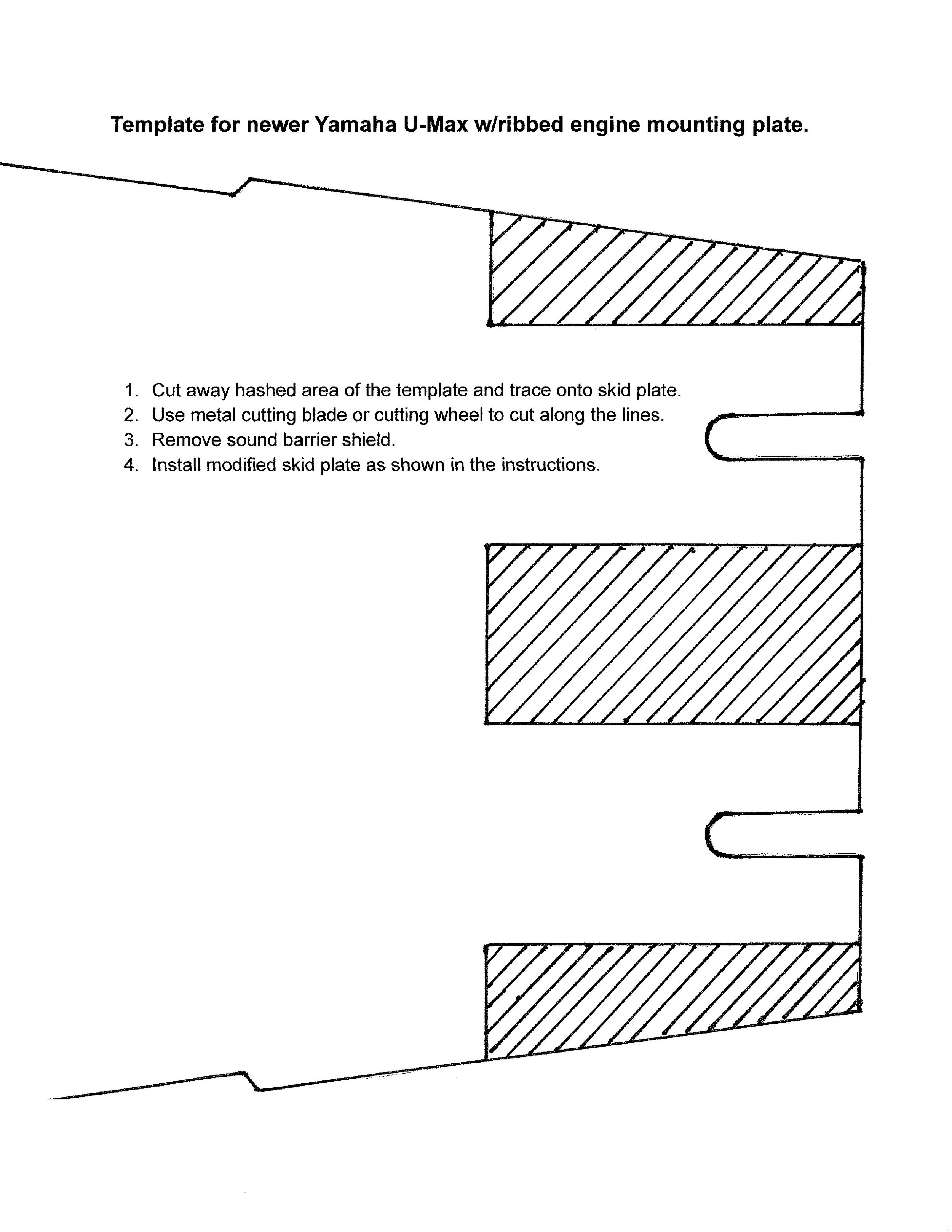 Template for newer Yamaha U-Max w/ribbed engine mounting plate.

1. Cut away hashed area of the template and trace onto skid plate.
2. Use metal cutting blade or cutting wheel to cut along the lines.
3. Remove sound barrier shield.
4. Install modified skid plate as shown in the instructions.